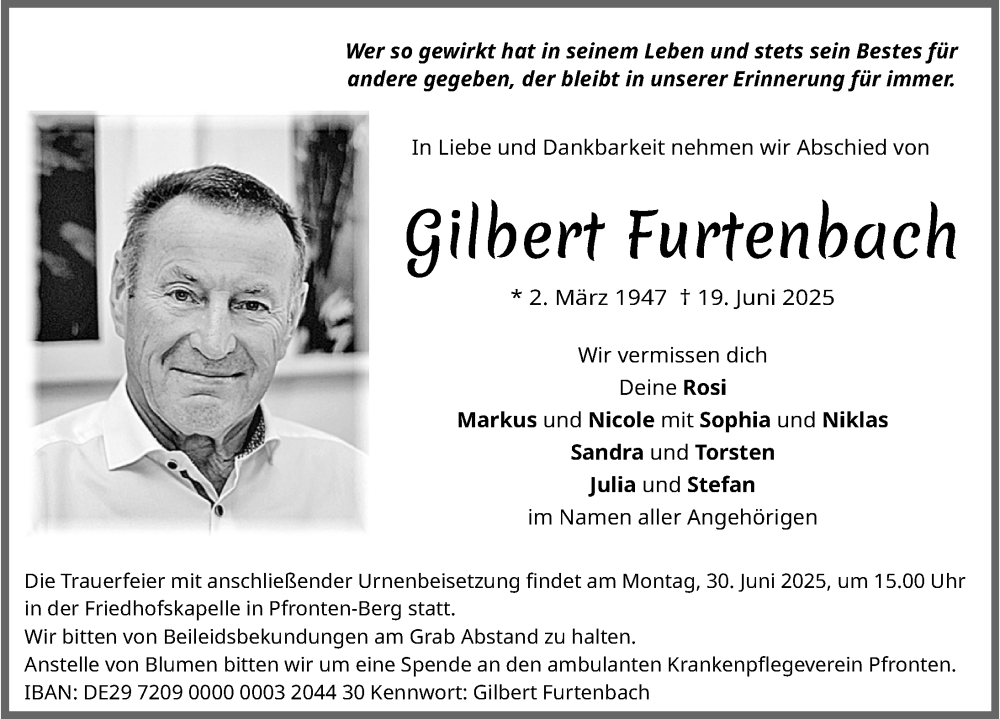 Wer so gewirkt hat in seinem Leben und stets sein Bestes für andere gegeben, der bleibt in unserer Erinnerung für immer.

In Liebe und Dankbarkeit nehmen wir Abschied von

Gilbert Furtenbach

* 2. März 1947 † 19. Juni 2025

Wir vermissen dich
Deine Rosi
Markus und Nicole mit Sophia und Niklas
Sandra und Torsten
Julia und Stefan
im Namen aller Angehörigen

Die Trauerfeier mit anschließender Urnenbeisetzung findet am Montag, 30. Juni 2025, um 15.00 Uhr in der Friedhofskapelle in Pfronten-Berg statt.
Wir bitten von Beileidsbekundungen am Grab Abstand zu halten.
Anstelle von Blumen bitten wir um eine Spende an den ambulanten Krankenpflegeverein Pfronten.
IBAN: DE29 7209 0000 0003 2044 30 Kennwort: Gilbert Furtenbach